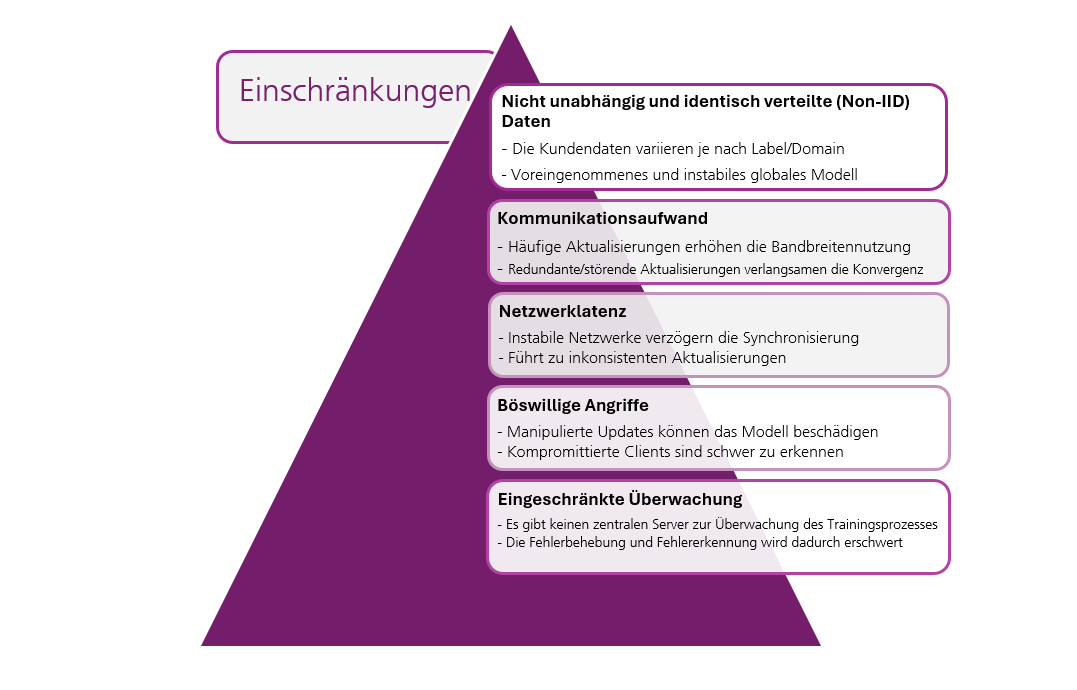 Einschränkungen

Nicht unabhängig und identisch verteilte (Non-IID) Daten
- Die Kundendaten variieren je nach Label/Domain
- Voreingenommenes und instabiles globales Modell

Kommunikationsaufwand
- Häufige Aktualisierungen erhöhen die Bandbreitennutzung
- Redundante/störende Aktualisierungen verlangsamen die Konvergenz

Netzwerklatenz
- Instabile Netzwerke verzögern die Synchronisierung
- Führt zu inkonsistenten Aktualisierungen

Böswillige Angriffe
- Manipulierte Updates können das Modell beschädigen
- Kompromittierte Clients sind schwer zu erkennen

Eingeschränkte Überwachung
- Es gibt keinen zentralen Server zur Überwachung des Trainingsprozesses
- Die Fehlerbehebung und Fehlererkennung wird dadurch erschwert